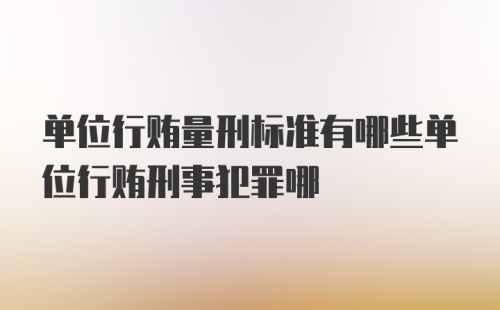 单位行贿量刑标准有哪些单位行贿刑事犯罪哪